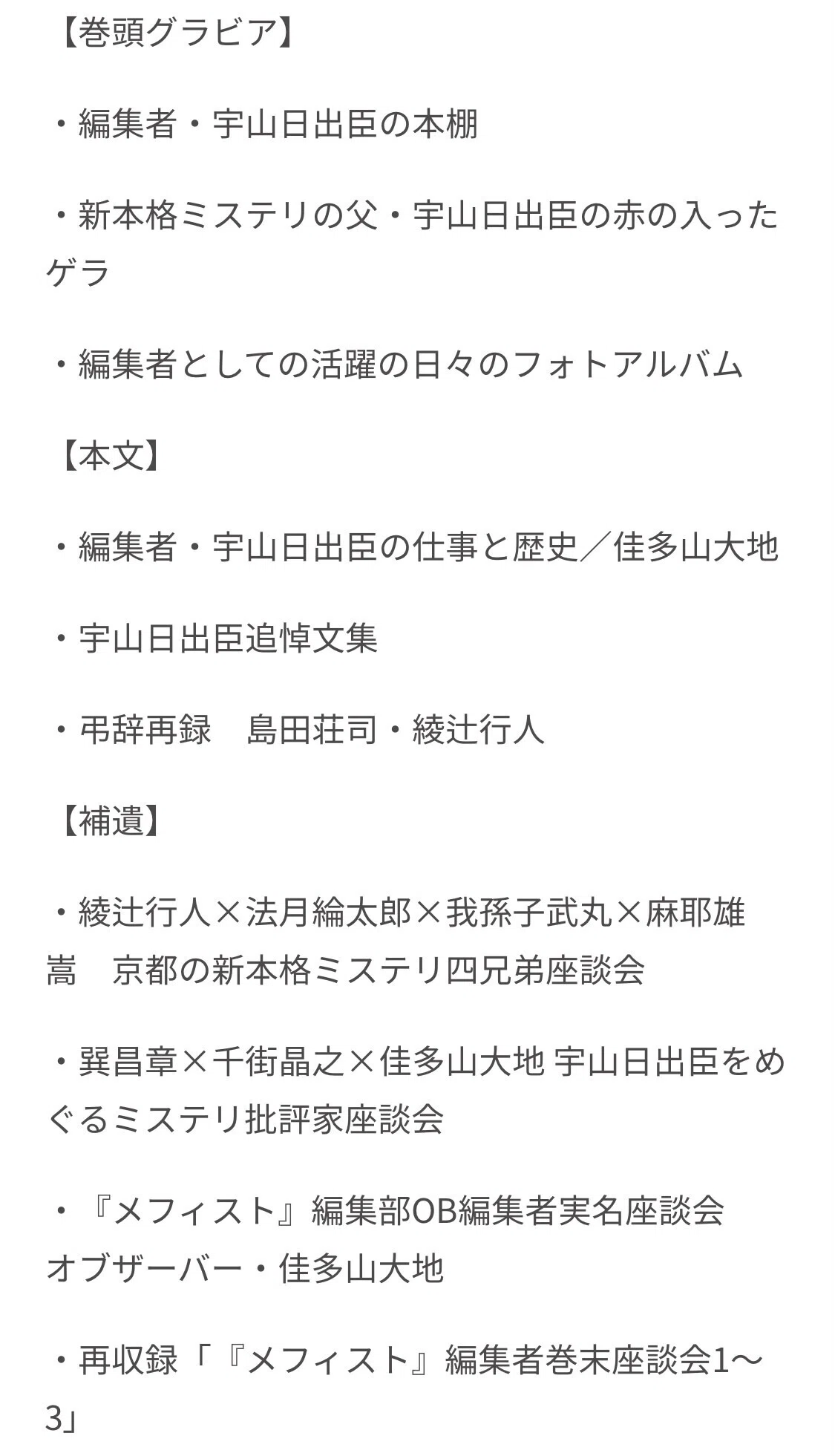 【巻頭グラビア】

・編集者・宇山日出臣の本棚

・新本格ミステリの父・宇山日出臣の赤の入ったゲラ

・編集者としての活躍の日々のフォトアルバム

【本文】

・編集者・宇山日出臣の仕事と歴史／佳多山大地

・宇山日出臣追悼文集

・弔辞再録　島田荘司・綾辻行人

【補遺】

・綾辻行人×法月綸太郎×我孫子武丸×麻耶雄嵩　京都の新本格ミステリ四兄弟座談会

・巽昌章×千街晶之×佳多山大地 宇山日出臣をめぐるミステリ批評家座談会

・『メフィスト』編集部OB編集者実名座談会　オブザーバー・佳多山大地

・再収録「『メフィスト』編集者巻末座談会1〜3」